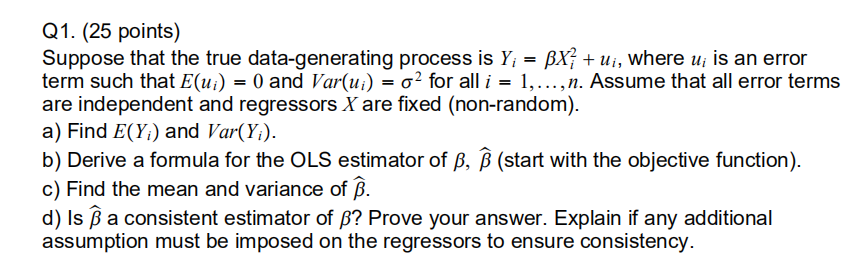 Q1. (25 points)
Suppose that the true data-generating process is $Y_i = \beta X_i^2 + u_i$, where $u_i$ is an error term such that $E(u_i) = 0$ and $Var(u_i) = \sigma^2$ for all $i = 1, \ldots, n$. Assume that all error terms are independent and regressors $X$ are fixed (non-random).
a) Find $E(Y_i)$ and $Var(Y_i)$.
b) Derive a formula for the OLS estimator of $\beta$, $\widehat{\beta}$ (start with the objective function).
c) Find the mean and variance of $\widehat{\beta}$.
d) Is $\widehat{\beta}$ a consistent estimator of $\beta$? Prove your answer. Explain if any additional assumption must be imposed on the regressors to ensure consistency.